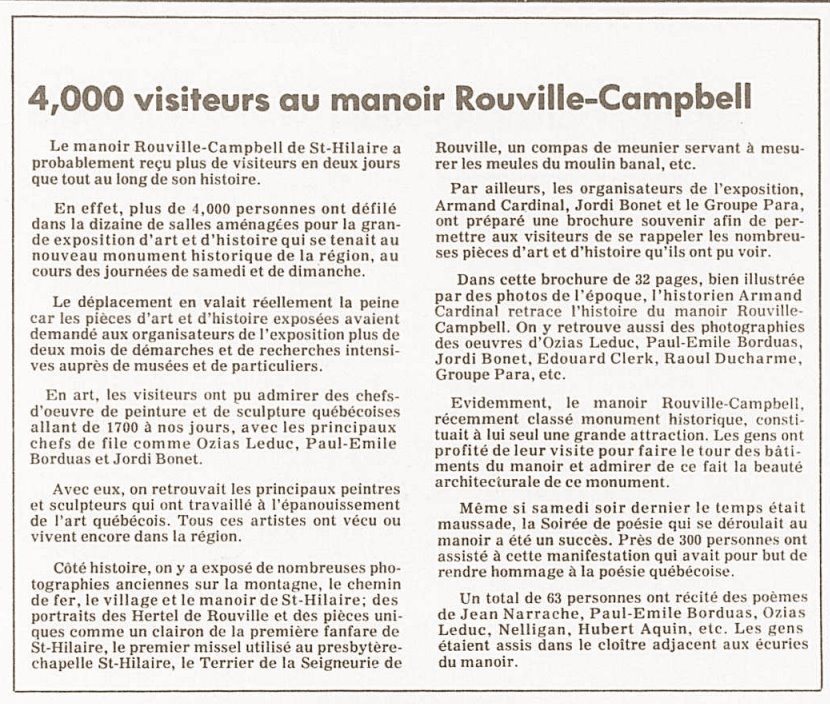 4,000 visiteurs au manoir Rouville-Campbell

Le manoir Rouville-Campbell de St-Hilaire a probablement reçu plus de visiteurs en deux jours que tout au long de son histoire.

En effet, plus de 4,000 personnes ont défilé dans la dizaine de salles aménagées pour la grande exposition d'art et d'histoire qui se tenait au nouveau monument historique de la région, au cours des journées de samedi et de dimanche.

Le déplacement en valait réellement la peine car les pièces d'art et d'histoire exposées avaient demandé aux organisateurs de l'exposition plus de deux mois de démarches et de recherches intensives auprès de musées et de particuliers.

En art, les visiteurs ont pu admirer des chefs-d'oeuvre de peinture et de sculpture québécoises allant de 1700 à nos jours, avec les principaux chefs de file comme Ozias Leduc, Paul-Emile Borduas et Jordi Bonet.

Avec eux, on retrouvait les principaux peintres et sculpteurs qui ont travaillé à l'épanouissement de l'art québécois. Tous ces artistes ont vécu ou vivent encore dans la région.

Côté histoire, on y a exposé de nombreuses photographies anciennes sur la montagne, le chemin de fer, le village et le manoir de St-Hilaire; des portraits des Hertel de Rouville et des pièces uniques comme un clairon de la première fanfare de St-Hilaire, le premier missel utilisé au presbytère-chapelle St-Hilaire, le Terrier de la Seigneurie de Rouville, un compas de meunier servant à mesurer les meules du moulin banal, etc.

Par ailleurs, les organisateurs de l'exposition, Armand Cardinal, Jordi Bonet et le Groupe Para, ont préparé une brochure souvenir afin de permettre aux visiteurs de se rappeler les nombreuses pièces d'art et d'histoire qu'ils ont pu voir.

Dans cette brochure de 32 pages, bien illustrée par des photos de l'époque, l'historien Armand Cardinal retrace l'histoire du manoir Rouville-Campbell. On y retrouve aussi des photographies des oeuvres d'Ozias Leduc, Paul-Emile Borduas, Jordi Bonet, Edouard Clerk, Raoul Ducharme, Groupe Para, etc.

Evidemment, le manoir Rouville-Campbell, récemment classé monument historique, constituait à lui seul une grande attraction. Les gens ont profité de leur visite pour faire le tour des bâtiments du manoir et admirer de ce fait la beauté architecturale de ce monument.

Même si samedi soir dernier le temps était maussade, la Soirée de poésie qui se déroulait au manoir a été un succès. Près de 300 personnes ont assisté à cette manifestation qui avait pour but de rendre hommage à la poésie québécoise.

Un total de 63 personnes ont récité des poèmes de Jean Narrache, Paul-Emile Borduas, Ozias Leduc, Nelligan, Hubert Aquin, etc. Les gens étaient assis dans le cloître adjacent aux écuries du manoir.